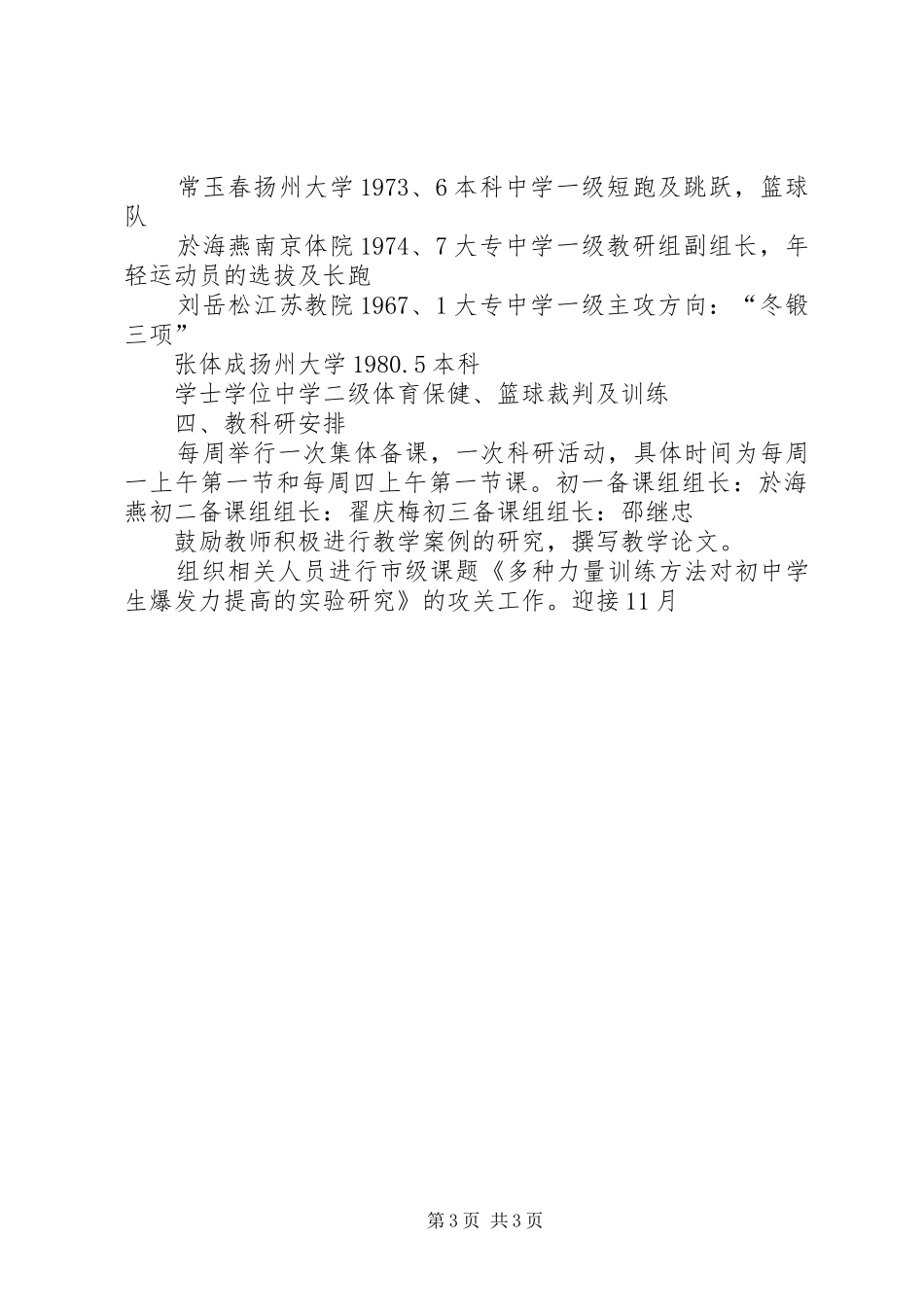 常玉春扬州大学1973、6本科中学一级短跑及跳跃，篮球队

於海燕南京体院1974、7大专中学一级教研组副组长，年轻运动员的选拔及长跑

刘岳松江苏教院1967、1大专中学一级主攻方向：“冬锻三项”

张体成扬州大学1980.5本科

学士学位中学二级体育保健、篮球裁判及训练

四、教科研安排

每周举行一次集体备课，一次科研活动，具体时间为每周一上午第一节和每周四上午第一节课。初一备课组组长：於海燕初二备课组组长：翟庆梅初三备课组组长：邵继忠

鼓励教师积极进行教学案例的研究，撰写教学论文。

组织相关人员进行市级课题《多种力量训练方法对初中学生爆发力提高的实验研究》的攻关工作。迎接11月

第3页 共3页